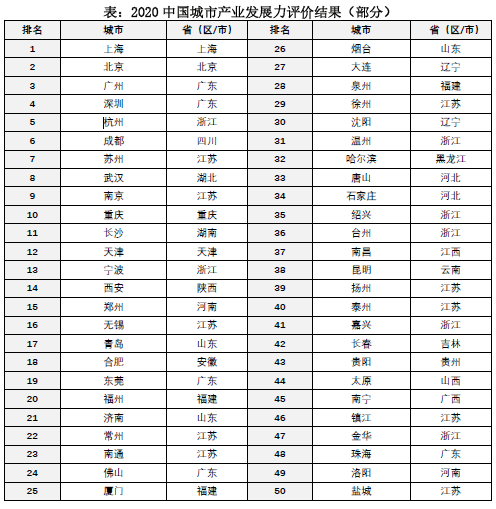 表：2020 中国城市产业发展力评价结果（部分）

| 排名 | 城市 | 省（区/市） | 排名 | 城市 | 省（区/市） |
|---|---|---|---|---|---|
| 1 | 上海 | 上海 | 26 | 烟台 | 山东 |
| 2 | 北京 | 北京 | 27 | 大连 | 辽宁 |
| 3 | 广州 | 广东 | 28 | 泉州 | 福建 |
| 4 | 深圳 | 广东 | 29 | 徐州 | 江苏 |
| 5 | 杭州 | 浙江 | 30 | 沈阳 | 辽宁 |
| 6 | 成都 | 四川 | 31 | 温州 | 浙江 |
| 7 | 苏州 | 江苏 | 32 | 哈尔滨 | 黑龙江 |
| 8 | 武汉 | 湖北 | 33 | 唐山 | 河北 |
| 9 | 南京 | 江苏 | 34 | 石家庄 | 河北 |
| 10 | 重庆 | 重庆 | 35 | 绍兴 | 浙江 |
| 11 | 长沙 | 湖南 | 36 | 台州 | 浙江 |
| 12 | 天津 | 天津 | 37 | 南昌 | 江西 |
| 13 | 宁波 | 浙江 | 38 | 昆明 | 云南 |
| 14 | 西安 | 陕西 | 39 | 扬州 | 江苏 |
| 15 | 郑州 | 河南 | 40 | 泰州 | 江苏 |
| 16 | 无锡 | 江苏 | 41 | 嘉兴 | 浙江 |
| 17 | 青岛 | 山东 | 42 | 长春 | 吉林 |
| 18 | 合肥 | 安徽 | 43 | 贵阳 | 贵州 |
| 19 | 东莞 | 广东 | 44 | 太原 | 山西 |
| 20 | 福州 | 福建 | 45 | 南宁 | 广西 |
| 21 | 济南 | 山东 | 46 | 镇江 | 江苏 |
| 22 | 常州 | 江苏 | 47 | 金华 | 浙江 |
| 23 | 南通 | 江苏 | 48 | 珠海 | 广东 |
| 24 | 佛山 | 广东 | 49 | 洛阳 | 河南 |
| 25 | 厦门 | 福建 | 50 | 盐城 | 江苏 |